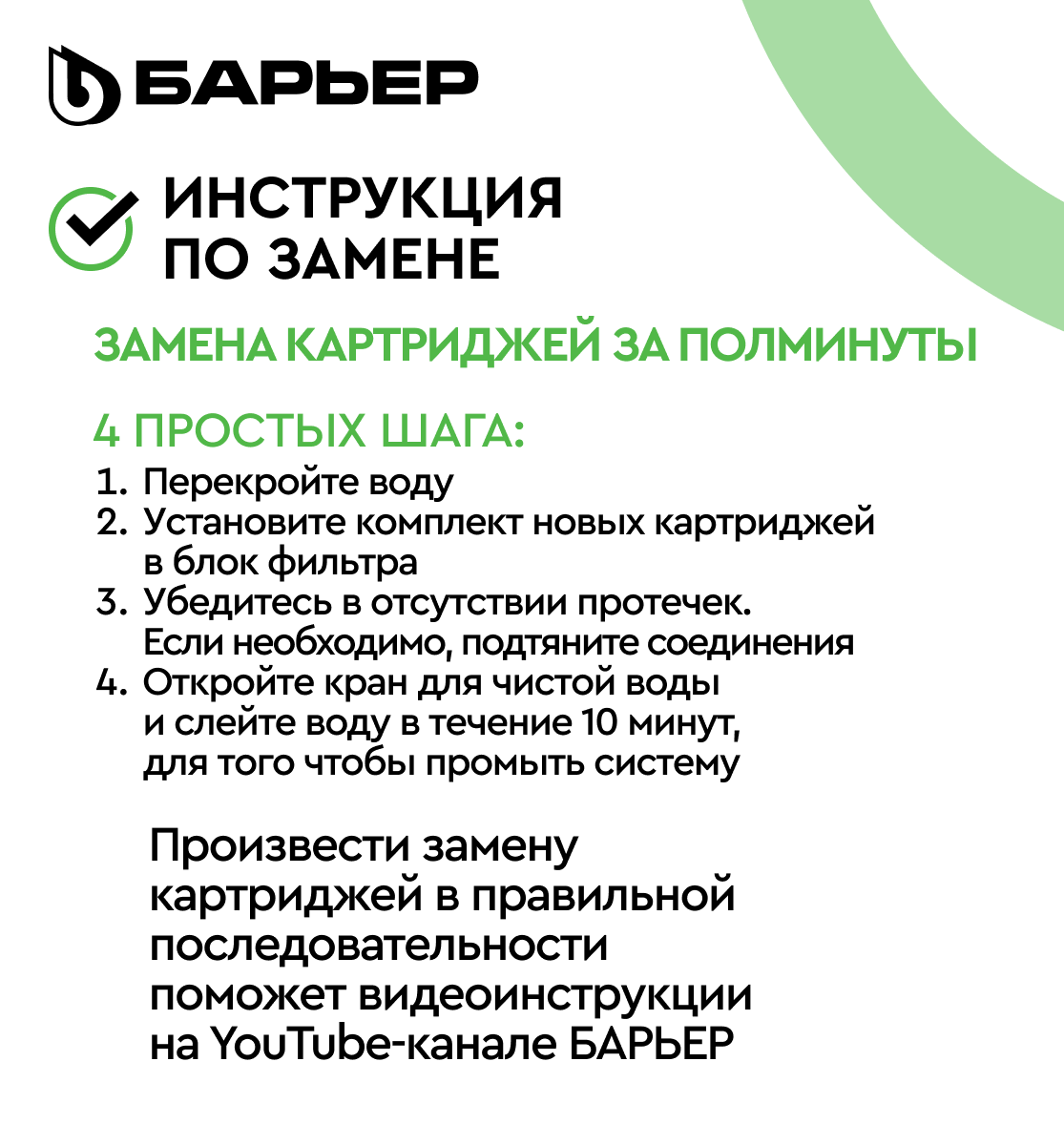 БАРЬЕР

ИНСТРУКЦИЯ ПО ЗАМЕНЕ

ЗАМЕНА КАРТРИДЖЕЙ ЗА ПОЛМИНУТЫ

4 ПРОСТЫХ ШАГА:
1. Перекройте воду
2. Установите комплект новых картриджей в блок фильтра
3. Убедитесь в отсутствии протечек. Если необходимо, подтяните соединения
4. Откройте кран для чистой воды и слейте воду в течение 10 минут, для того чтобы промыть систему

Произвести замену картриджей в правильной последовательности поможет видеоинструкции на YouTube-канале БАРЬЕР